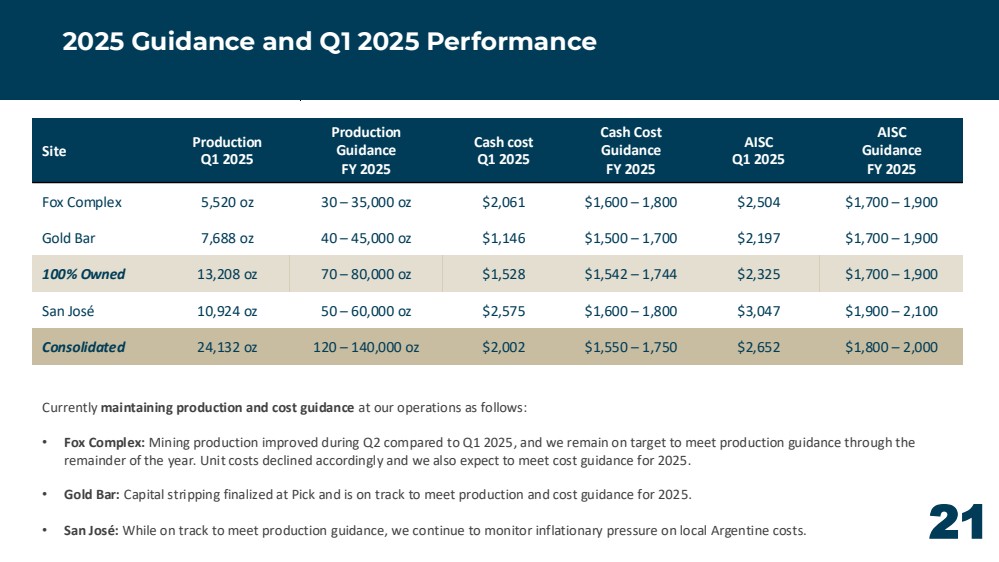 2025 Guidance and Q1 2025 Performance

| Site | Production Q1 2025 | Production Guidance FY 2025 | Cash cost Q1 2025 | Cash Cost Guidance FY 2025 | AISC Q1 2025 | AISC Guidance FY 2025 |
|---|---|---|---|---|---|---|
| Fox Complex | 5,520 oz | 30 – 35,000 oz | $2,061 | $1,600 – 1,800 | $2,504 | $1,700 – 1,900 |
| Gold Bar | 7,688 oz | 40 – 45,000 oz | $1,146 | $1,500 – 1,700 | $2,197 | $1,700 – 1,900 |
| 100% Owned | 13,208 oz | 70 – 80,000 oz | $1,528 | $1,542 – 1,744 | $2,325 | $1,700 – 1,900 |
| San José | 10,924 oz | 50 – 60,000 oz | $2,575 | $1,600 – 1,800 | $3,047 | $1,900 – 2,100 |
| Consolidated | 24,132 oz | 120 – 140,000 oz | $2,002 | $1,550 – 1,750 | $2,652 | $1,800 – 2,000 |

Currently maintaining production and cost guidance at our operations as follows:

• Fox Complex: Mining production improved during Q2 compared to Q1 2025, and we remain on target to meet production guidance through the remainder of the year. Unit costs declined accordingly and we also expect to meet cost guidance for 2025.

• Gold Bar: Capital stripping finalized at Pick and is on track to meet production and cost guidance for 2025.

• San José: While on track to meet production guidance, we continue to monitor inflationary pressure on local Argentine costs.

21